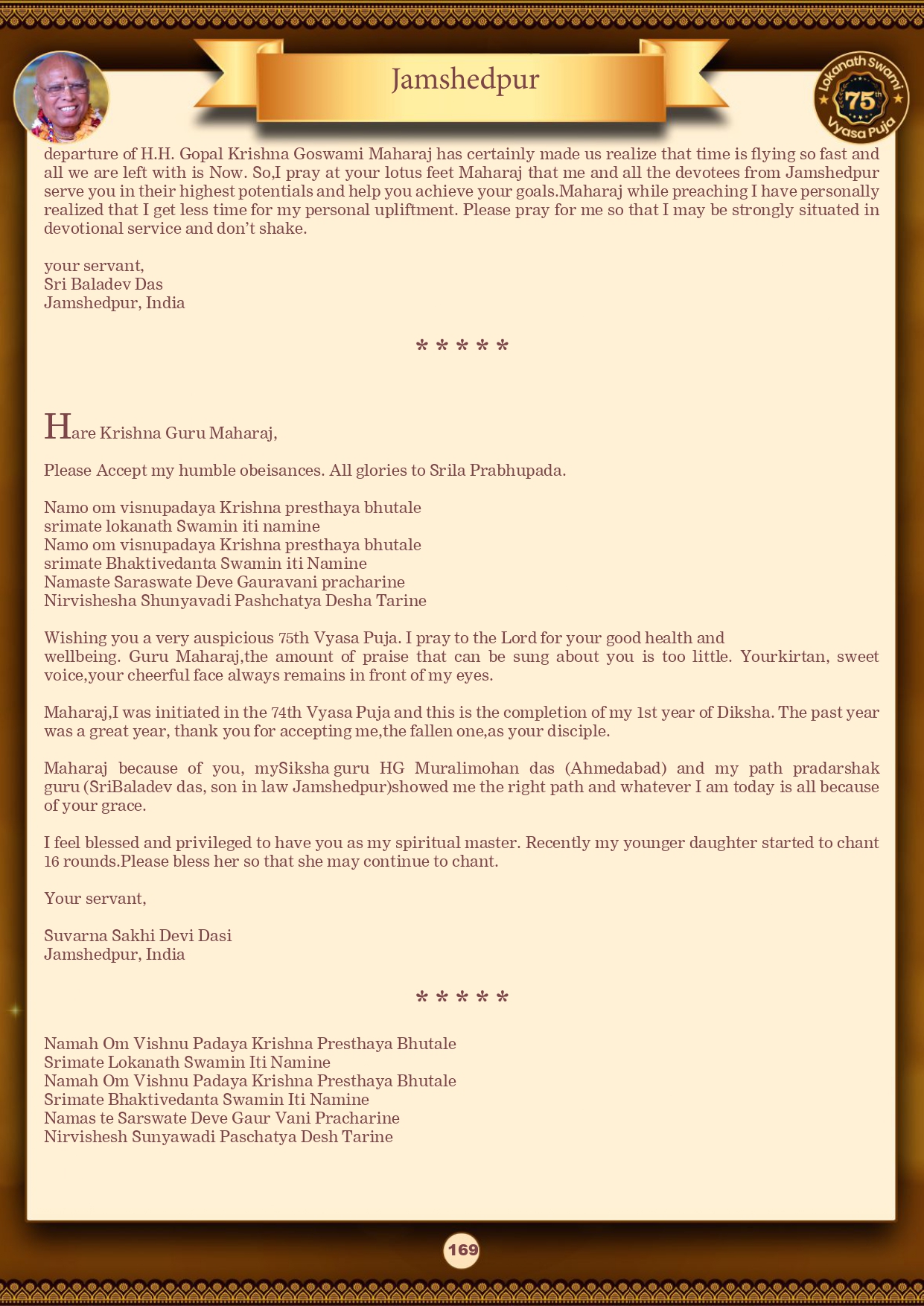 Jamshedpur

Lokanath Swami 75th Vyasa Puja

departure of H.H. Gopal Krishna Goswami Maharaj has certainly made us realize that time is flying so fast and all we are left with is Now. So,I pray at your lotus feet Maharaj that me and all the devotees from Jamshedpur serve you in their highest potentials and help you achieve your goals.Maharaj while preaching I have personally realized that I get less time for my personal upliftment. Please pray for me so that I may be strongly situated in devotional service and don't shake.

your servant,
Sri Baladev Das
Jamshedpur, India

* * * * *

Hare Krishna Guru Maharaj,

Please Accept my humble obeisances. All glories to Srila Prabhupada.

Namo om visnupadaya Krishna presthaya bhutale
srimate lokanath Swamin iti namine
Namo om visnupadaya Krishna presthaya bhutale
srimate Bhaktivedanta Swamin iti Namine
Namaste Saraswate Deve Gauravani pracharine
Nirvishesha Shunyavadi Pashchatya Desha Tarine

Wishing you a very auspicious 75th Vyasa Puja. I pray to the Lord for your good health and wellbeing. Guru Maharaj,the amount of praise that can be sung about you is too little. Yourkirtan, sweet voice,your cheerful face always remains in front of my eyes.

Maharaj,I was initiated in the 74th Vyasa Puja and this is the completion of my 1st year of Diksha. The past year was a great year, thank you for accepting me,the fallen one,as your disciple.

Maharaj because of you, mySiksha guru HG Muralimohan das (Ahmedabad) and my path pradarshak guru (SriBaladev das, son in law Jamshedpur)showed me the right path and whatever I am today is all because of your grace.

I feel blessed and privileged to have you as my spiritual master. Recently my younger daughter started to chant 16 rounds.Please bless her so that she may continue to chant.

Your servant,

Suvarna Sakhi Devi Dasi
Jamshedpur, India

* * * * *

Namah Om Vishnu Padaya Krishna Presthaya Bhutale
Srimate Lokanath Swamin Iti Namine
Namah Om Vishnu Padaya Krishna Presthaya Bhutale
Srimate Bhaktivedanta Swamin Iti Namine
Namas te Sarswate Deve Gaur Vani Pracharine
Nirvishesh Sunyawadi Paschatya Desh Tarine

169